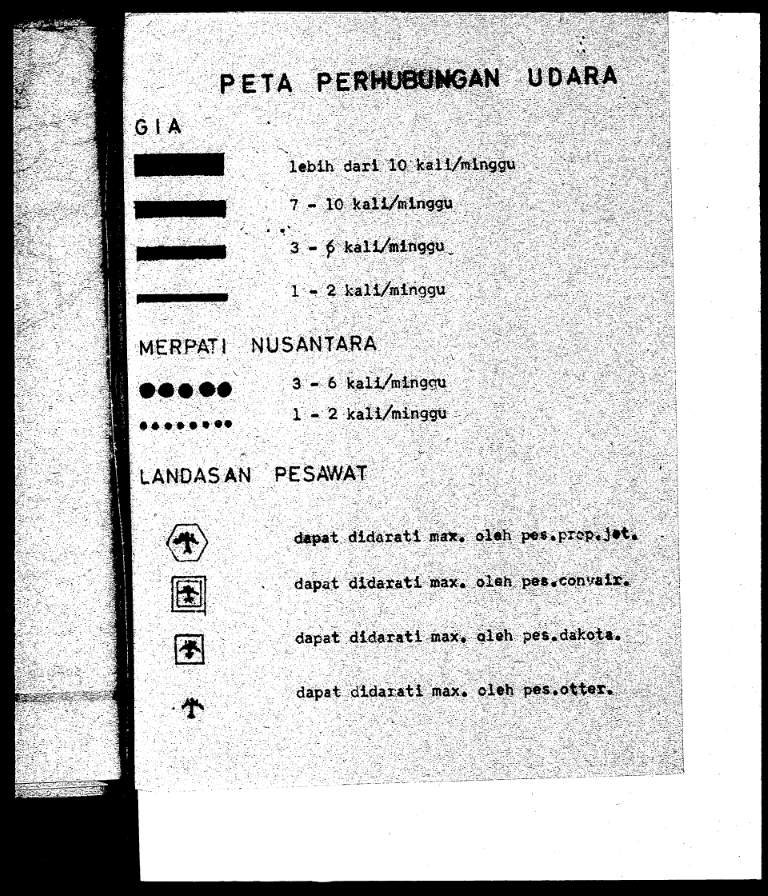 PETA PERHUBUNGAN UDARA

GIA

lebih dari 10 kali/minggu

7 - 10 kali/minggu

3 - 6 kali/minggu

1 - 2 kali/minggu

MERPATI NUSANTARA

3 - 6 kali/minggu

1 - 2 kali/minggu

LANDASAN PESAWAT

dapat didarati max. oleh pes.prop.jet.

dapat didarati max. oleh pes.convair.

dapat didarati max. oleh pes.dakota.

dapat didarati max. oleh pes.otter.